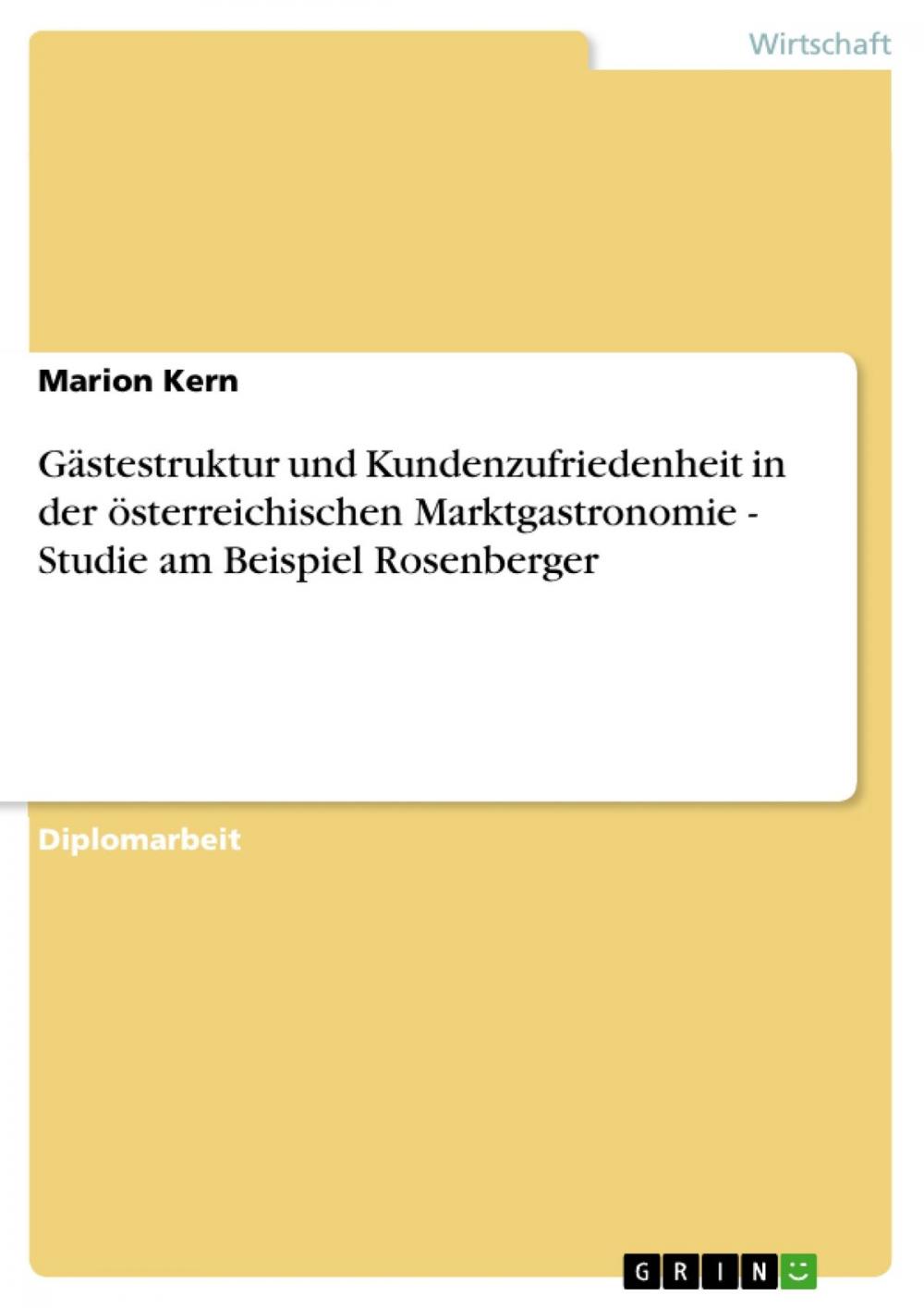 Wirtschaft

Marion Kern

Gästestruktur und Kundenzufriedenheit in der österreichischen Marktgastronomie - Studie am Beispiel Rosenberger

Diplomarbeit

GRIN